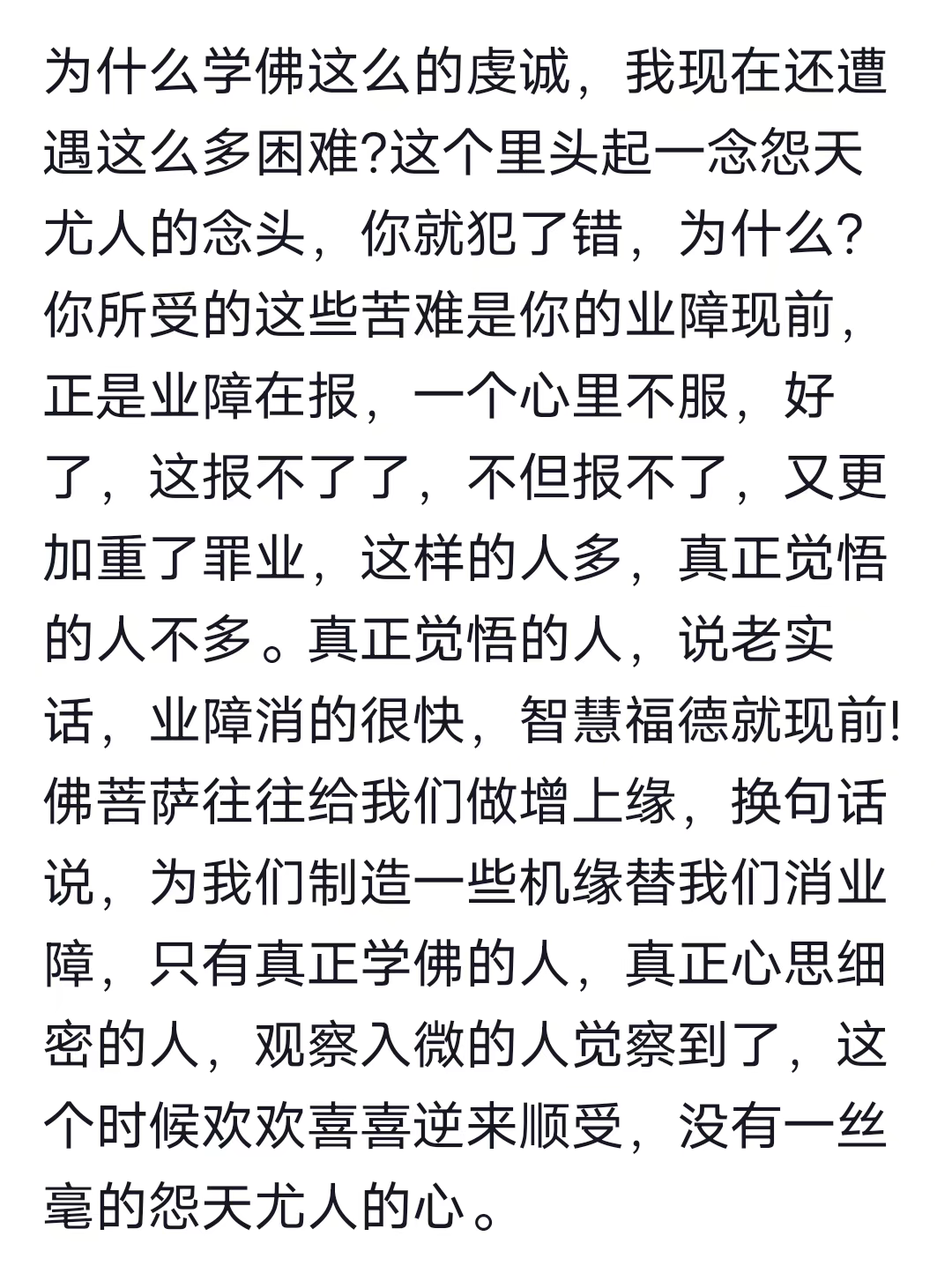 为什么学佛这么的虔诚，我现在还遭遇这么多困难?这个里头起一念怨天尤人的念头，你就犯了错，为什么?你所受的这些苦难是你的业障现前，正是业障在报，一个心里不服，好了，这报不了了，不但报不了，又更加重了罪业，这样的人多，真正觉悟的人不多。真正觉悟的人，说老实话，业障消的很快，智慧福德就现前!佛菩萨往往给我们做增上缘，换句话说，为我们制造一些机缘替我们消业障，只有真正学佛的人，真正心思细密的人，观察入微的人觉察到了，这个时候欢欢喜喜逆来顺受，没有一丝毫的怨天尤人的心。